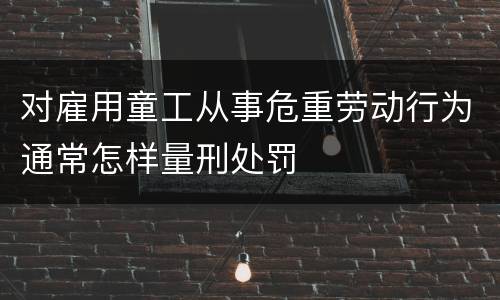 对雇用童工从事危重劳动行为通常怎样量刑处罚